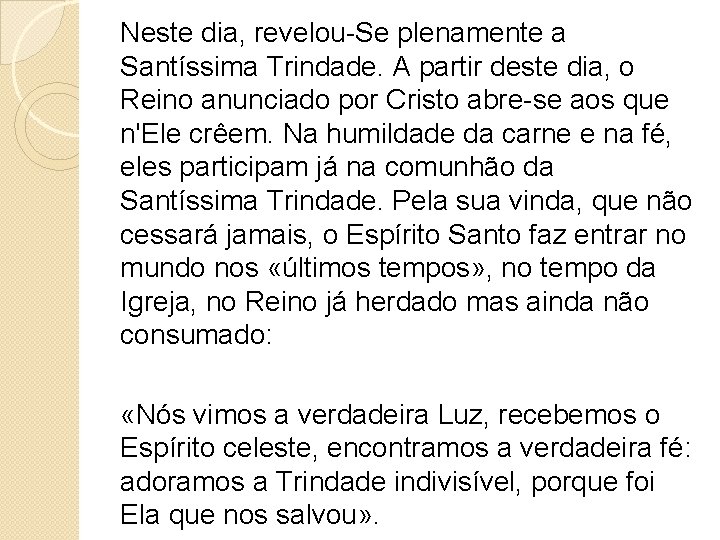 Neste dia, revelou-Se plenamente a Santíssima Trindade. A partir deste dia, o Reino anunciado por Cristo abre-se aos que n'Ele crêem. Na humildade da carne e na fé, eles participam já na comunhão da Santíssima Trindade. Pela sua vinda, que não cessará jamais, o Espírito Santo faz entrar no mundo nos «últimos tempos», no tempo da Igreja, no Reino já herdado mas ainda não consumado:

«Nós vimos a verdadeira Luz, recebemos o Espírito celeste, encontramos a verdadeira fé: adoramos a Trindade indivisível, porque foi Ela que nos salvou».